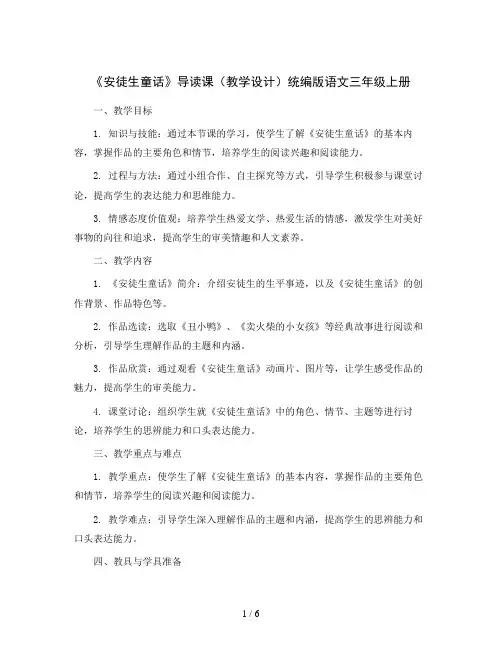 《安徒生童话》导读课（教学设计）统编版语文三年级上册

一、教学目标

1. 知识与技能：通过本节课的学习，使学生了解《安徒生童话》的基本内容，掌握作品的主要角色和情节，培养学生的阅读兴趣和阅读能力。

2. 过程与方法：通过小组合作、自主探究等方式，引导学生积极参与课堂讨论，提高学生的表达能力和思维能力。

3. 情感态度价值观：培养学生热爱文学、热爱生活的情感，激发学生对美好事物的向往和追求，提高学生的审美情趣和人文素养。

二、教学内容

1. 《安徒生童话》简介：介绍安徒生的生平事迹，以及《安徒生童话》的创作背景、作品特色等。

2. 作品选读：选取《丑小鸭》、《卖火柴的小女孩》等经典故事进行阅读和分析，引导学生理解作品的主题和内涵。

3. 作品欣赏：通过观看《安徒生童话》动画片、图片等，让学生感受作品的魅力，提高学生的审美能力。

4. 课堂讨论：组织学生就《安徒生童话》中的角色、情节、主题等进行讨论，培养学生的思辨能力和口头表达能力。

三、教学重点与难点

1. 教学重点：使学生了解《安徒生童话》的基本内容，掌握作品的主要角色和情节，培养学生的阅读兴趣和阅读能力。

2. 教学难点：引导学生深入理解作品的主题和内涵，提高学生的思辨能力和口头表达能力。

四、教具与学具准备

1 / 6